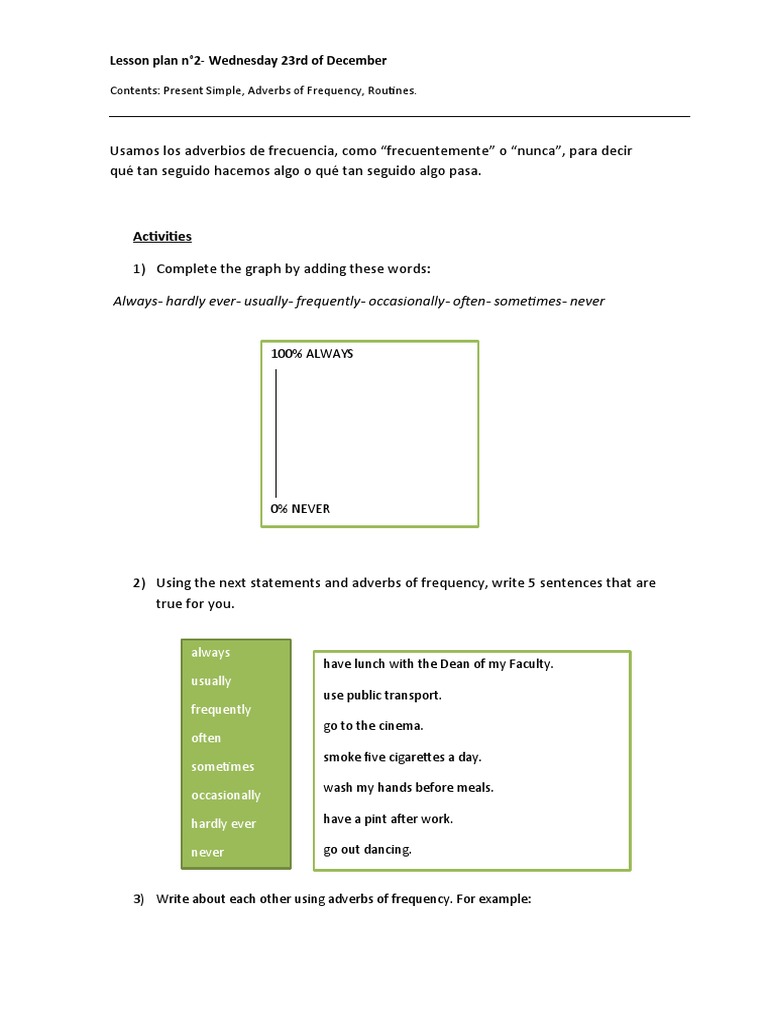 Lesson plan n°2- Wednesday 23rd of December

Contents: Present Simple, Adverbs of Frequency, Routines.

Usamos los adverbios de frecuencia, como "frecuentemente" o "nunca", para decir qué tan seguido hacemos algo o qué tan seguido algo pasa.

Activities

1) Complete the graph by adding these words:

Always- hardly ever- usually- frequently- occasionally- often- sometimes- never

100% ALWAYS

0% NEVER

2) Using the next statements and adverbs of frequency, write 5 sentences that are true for you.

always
usually
frequently
often
sometimes
occasionally
hardly ever
never

have lunch with the Dean of my Faculty.
use public transport.
go to the cinema.
smoke five cigarettes a day.
wash my hands before meals.
have a pint after work.
go out dancing.

3) Write about each other using adverbs of frequency. For example: